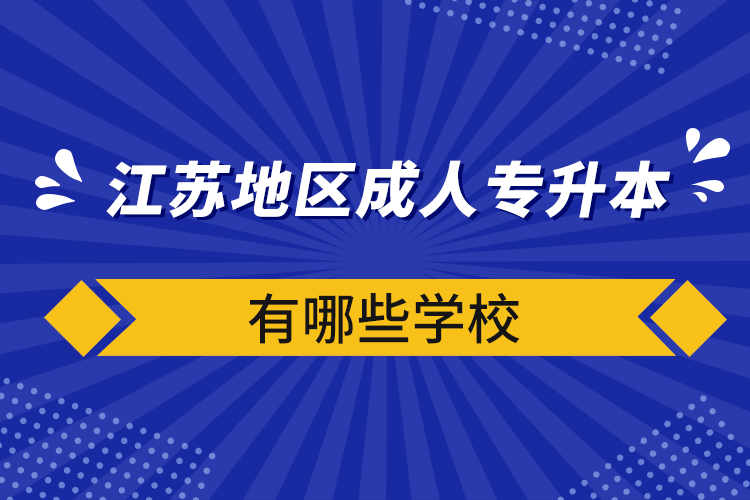 江苏地区成人专升本

有哪些学校